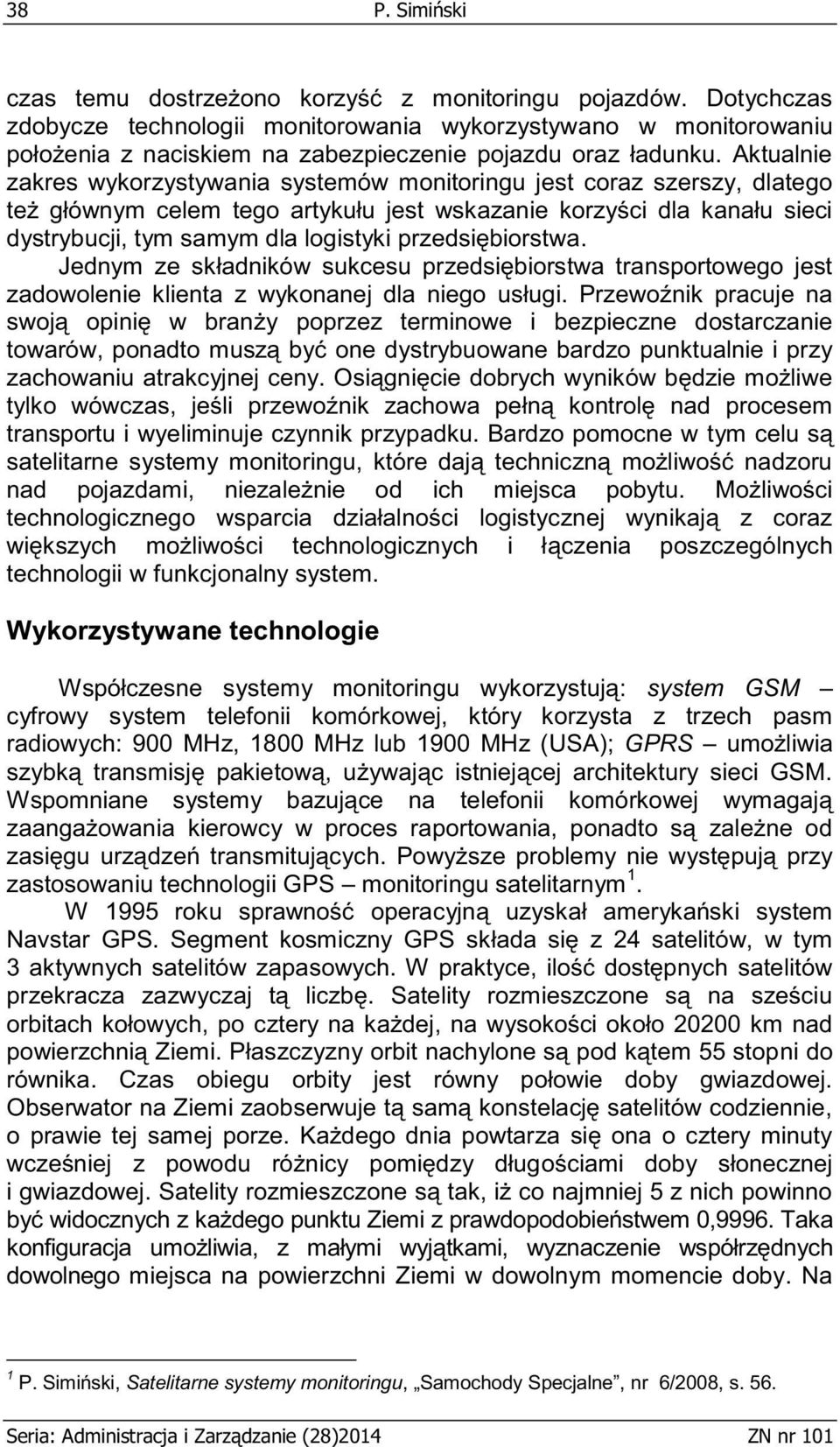 38 P. Simiński

czas temu dostrzeżono korzyść z monitoringu pojazdów. Dotychczas zdobycze technologii monitorowania wykorzystywano w monitorowaniu położenia z naciskiem na zabezpieczenie pojazdu oraz ładunku. Aktualnie zakres wykorzystywania systemów monitoringu jest coraz szerszy, dlatego też głównym celem tego artykułu jest wskazanie korzyści dla kanału sieci dystrybucji, tym samym dla logistyki przedsiębiorstwa.

Jednym ze składników sukcesu przedsiębiorstwa transportowego jest zadowolenie klienta z wykonanej dla niego usługi. Przewoźnik pracuje na swoją opinię w branży poprzez terminowe i bezpieczne dostarczanie towarów, ponadto muszą być one dystrybuowane bardzo punktualnie i przy zachowaniu atrakcyjnej ceny. Osiągnięcie dobrych wyników będzie możliwe tylko wówczas, jeśli przewoźnik zachowa pełną kontrolę nad procesem transportu i wyeliminuje czynnik przypadku. Bardzo pomocne w tym celu są satelitarne systemy monitoringu, które dają techniczną możliwość nadzoru nad pojazdami, niezależnie od ich miejsca pobytu. Możliwości technologicznego wsparcia działalności logistycznej wynikają z coraz większych możliwości technologicznych i łączenia poszczególnych technologii w funkcjonalny system.

Wykorzystywane technologie

Współczesne systemy monitoringu wykorzystują: system GSM – cyfrowy system telefonii komórkowej, który korzysta z trzech pasm radiowych: 900 MHz, 1800 MHz lub 1900 MHz (USA); GPRS – umożliwia szybką transmisję pakietową, używając istniejącej architektury sieci GSM. Wspomniane systemy bazujące na telefonii komórkowej wymagają zaangażowania kierowcy w proces raportowania, ponadto są zależne od zasięgu urządzeń transmitujących. Powyższe problemy nie występują przy zastosowaniu technologii GPS – monitoringu satelitarnym $^1$.

W 1995 roku sprawność operacyjną uzyskał amerykański system Navstar GPS. Segment kosmiczny GPS składa się z 24 satelitów, w tym 3 aktywnych satelitów zapasowych. W praktyce, ilość dostępnych satelitów przekracza zazwyczaj tą liczbę. Satelity rozmieszczone są na sześciu orbitach kołowych, po cztery na każdej, na wysokości około 20200 km nad powierzchnią Ziemi. Płaszczyzny orbit nachylone są pod kątem 55 stopni do równika. Czas obiegu orbity jest równy połowie doby gwiazdowej. Obserwator na Ziemi zaobserwuje tą samą konstelację satelitów codziennie, o prawie tej samej porze. Każdego dnia powtarza się ona o cztery minuty wcześniej z powodu różnicy pomiędzy długościami doby słonecznej i gwiazdowej. Satelity rozmieszczone są tak, iż co najmniej 5 z nich powinno być widocznych z każdego punktu Ziemi z prawdopodobieństwem 0,9996. Taka konfiguracja umożliwia, z małymi wyjątkami, wyznaczenie współrzędnych dowolnego miejsca na powierzchni Ziemi w dowolnym momencie doby. Na

$^1$ P. Simiński, Satelitarne systemy monitoringu, „Samochody Specjalne”, nr 6/2008, s. 56.

Seria: Administracja i Zarządzanie (28)2014 ZN nr 101